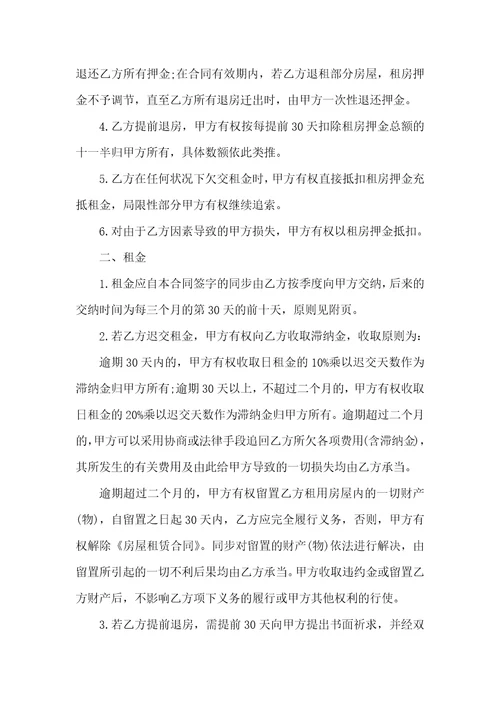 退还乙方所有押金;在合同有效期内，若乙方退租部分房屋，租房押金不予调节，直至乙方所有退房迁出时，由甲方一次性退还押金。

4.乙方提前退房，甲方有权按每提前30天扣除租房押金总额的十一半归甲方所有，具体数额依此类推。

5.乙方在任何状况下欠交租金时，甲方有权直接抵扣租房押金充抵租金，局限性部分甲方有权继续追索。

6.对由于乙方因素导致的甲方损失，甲方有权以租房押金抵扣。

二、租金

1.租金应自本合同签字的同步由乙方按季度向甲方交纳，后来的交纳时间为每三个月的第30天的前十天，原则见附页。

2.若乙方迟交租金，甲方有权向乙方收取滞纳金，收取原则为:

逾期30天内的，甲方有权收取日租金的10%乘以迟交天数作为滞纳金归甲方所有;逾期30天以上，不超过二个月的，甲方有权收取日租金的20%乘以迟交天数作为滞纳金归甲方所有。逾期超过二个月的，甲方可以采用协商或法律手段追回乙方所欠各项费用(含滞纳金)，其所发生的有关费用及由此给甲方导致的一切损失均由乙方承当。

逾期超过二个月的，甲方有权留置乙方租用房屋内的一切财产(物)，自留置之日起30天内，乙方应完全履行义务，否则，甲方有权解除《房屋租赁合同》。同步对留置的财产(物)依法进行解决，由留置所引起的一切不利后果均由乙方承当。甲方收取违约金或留置乙方财产后，不影响乙方项下义务的履行或甲方其他权利的行使。

3.若乙方提前退房，需提前30天向甲方提出书面祈求，并经双